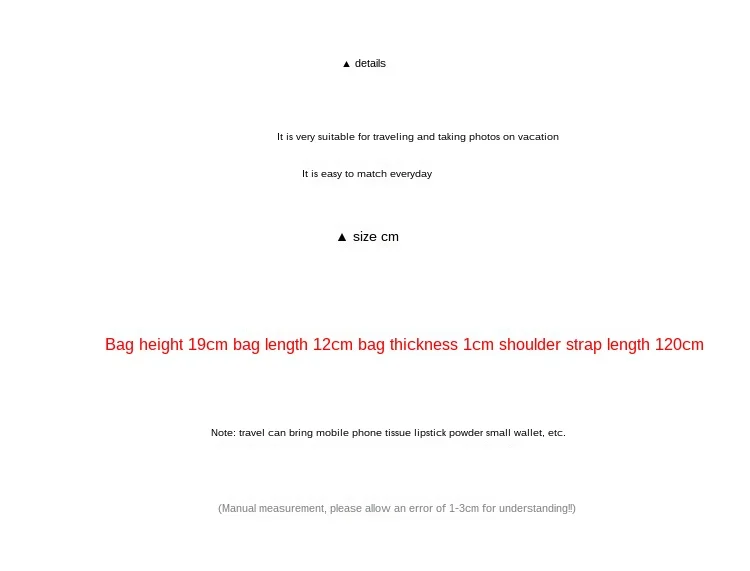 ▲ details

It is very suitable for traveling and taking photos on vacation

It is easy to match everyday

▲ size cm

Bag height 19cm bag length 12cm bag thickness 1cm shoulder strap length 120cm

Note: travel can bring mobile phone tissue lipstick powder small wallet, etc.

(Manual measurement, please allow an error of 1-3cm for understanding!!)